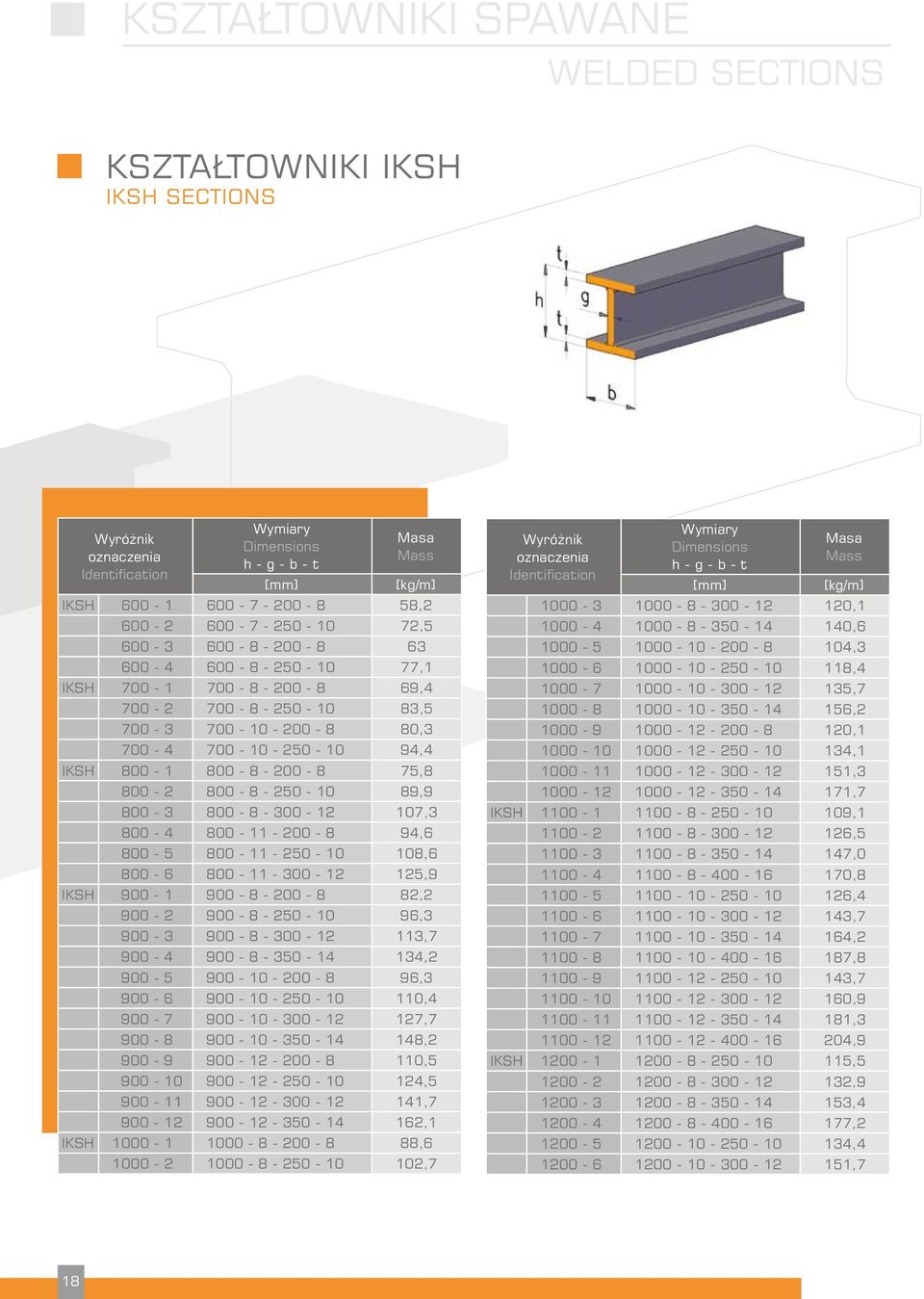 KSZTAŁTOWNIKI SPAWANE
WELDED SECTIONS

KSZTAŁTOWNIKI IKSH
IKSH SECTIONS

t
h
g
t
b

| Wyróżnik oznaczenia Identification | | Wymiary Dimensions h - g - b - t [mm] | Masa Mass [kg/m] |
|---|---|---|---|
| IKSH | 600 - 1 | 600 - 7 - 200 - 8 | 58,2 |
| | 600 - 2 | 600 - 7 - 250 - 10 | 72,5 |
| | 600 - 3 | 600 - 8 - 200 - 8 | 63 |
| | 600 - 4 | 600 - 8 - 250 - 10 | 77,1 |
| IKSH | 700 - 1 | 700 - 8 - 200 - 8 | 69,4 |
| | 700 - 2 | 700 - 8 - 250 - 10 | 83,5 |
| | 700 - 3 | 700 - 10 - 200 - 8 | 80,3 |
| | 700 - 4 | 700 - 10 - 250 - 10 | 94,4 |
| IKSH | 800 - 1 | 800 - 8 - 200 - 8 | 75,8 |
| | 800 - 2 | 800 - 8 - 250 - 10 | 89,9 |
| | 800 - 3 | 800 - 8 - 300 - 12 | 107,3 |
| | 800 - 4 | 800 - 11 - 200 - 8 | 94,6 |
| | 800 - 5 | 800 - 11 - 250 - 10 | 108,6 |
| | 800 - 6 | 800 - 11 - 300 - 12 | 125,9 |
| IKSH | 900 - 1 | 900 - 8 - 200 - 8 | 82,2 |
| | 900 - 2 | 900 - 8 - 250 - 10 | 96,3 |
| | 900 - 3 | 900 - 8 - 300 - 12 | 113,7 |
| | 900 - 4 | 900 - 8 - 350 - 14 | 134,2 |
| | 900 - 5 | 900 - 10 - 200 - 8 | 96,3 |
| | 900 - 6 | 900 - 10 - 250 - 10 | 110,4 |
| | 900 - 7 | 900 - 10 - 300 - 12 | 127,7 |
| | 900 - 8 | 900 - 10 - 350 - 14 | 148,2 |
| | 900 - 9 | 900 - 12 - 200 - 8 | 110,5 |
| | 900 - 10 | 900 - 12 - 250 - 10 | 124,5 |
| | 900 - 11 | 900 - 12 - 300 - 12 | 141,7 |
| | 900 - 12 | 900 - 12 - 350 - 14 | 162,1 |
| IKSH | 1000 - 1 | 1000 - 8 - 200 - 8 | 88,6 |
| | 1000 - 2 | 1000 - 8 - 250 - 10 | 102,7 |

| Wyróżnik oznaczenia Identification | | Wymiary Dimensions h - g - b - t [mm] | Masa Mass [kg/m] |
|---|---|---|---|
| | 1000 - 3 | 1000 - 8 - 300 - 12 | 120,1 |
| | 1000 - 4 | 1000 - 8 - 350 - 14 | 140,6 |
| | 1000 - 5 | 1000 - 10 - 200 - 8 | 104,3 |
| | 1000 - 6 | 1000 - 10 - 250 - 10 | 118,4 |
| | 1000 - 7 | 1000 - 10 - 300 - 12 | 135,7 |
| | 1000 - 8 | 1000 - 10 - 350 - 14 | 156,2 |
| | 1000 - 9 | 1000 - 12 - 200 - 8 | 120,1 |
| | 1000 - 10 | 1000 - 12 - 250 - 10 | 134,1 |
| | 1000 - 11 | 1000 - 12 - 300 - 12 | 151,3 |
| | 1000 - 12 | 1000 - 12 - 350 - 14 | 171,7 |
| IKSH | 1100 - 1 | 1100 - 8 - 250 - 10 | 109,1 |
| | 1100 - 2 | 1100 - 8 - 300 - 12 | 126,5 |
| | 1100 - 3 | 1100 - 8 - 350 - 14 | 147,0 |
| | 1100 - 4 | 1100 - 8 - 400 - 16 | 170,8 |
| | 1100 - 5 | 1100 - 10 - 250 - 10 | 126,4 |
| | 1100 - 6 | 1100 - 10 - 300 - 12 | 143,7 |
| | 1100 - 7 | 1100 - 10 - 350 - 14 | 164,2 |
| | 1100 - 8 | 1100 - 10 - 400 - 16 | 187,8 |
| | 1100 - 9 | 1100 - 12 - 250 - 10 | 143,7 |
| | 1100 - 10 | 1100 - 12 - 300 - 12 | 160,9 |
| | 1100 - 11 | 1100 - 12 - 350 - 14 | 181,3 |
| | 1100 - 12 | 1100 - 12 - 400 - 16 | 204,9 |
| IKSH | 1200 - 1 | 1200 - 8 - 250 - 10 | 115,5 |
| | 1200 - 2 | 1200 - 8 - 300 - 12 | 132,9 |
| | 1200 - 3 | 1200 - 8 - 350 - 14 | 153,4 |
| | 1200 - 4 | 1200 - 8 - 400 - 16 | 177,2 |
| | 1200 - 5 | 1200 - 10 - 250 - 10 | 134,4 |
| | 1200 - 6 | 1200 - 10 - 300 - 12 | 151,7 |

18